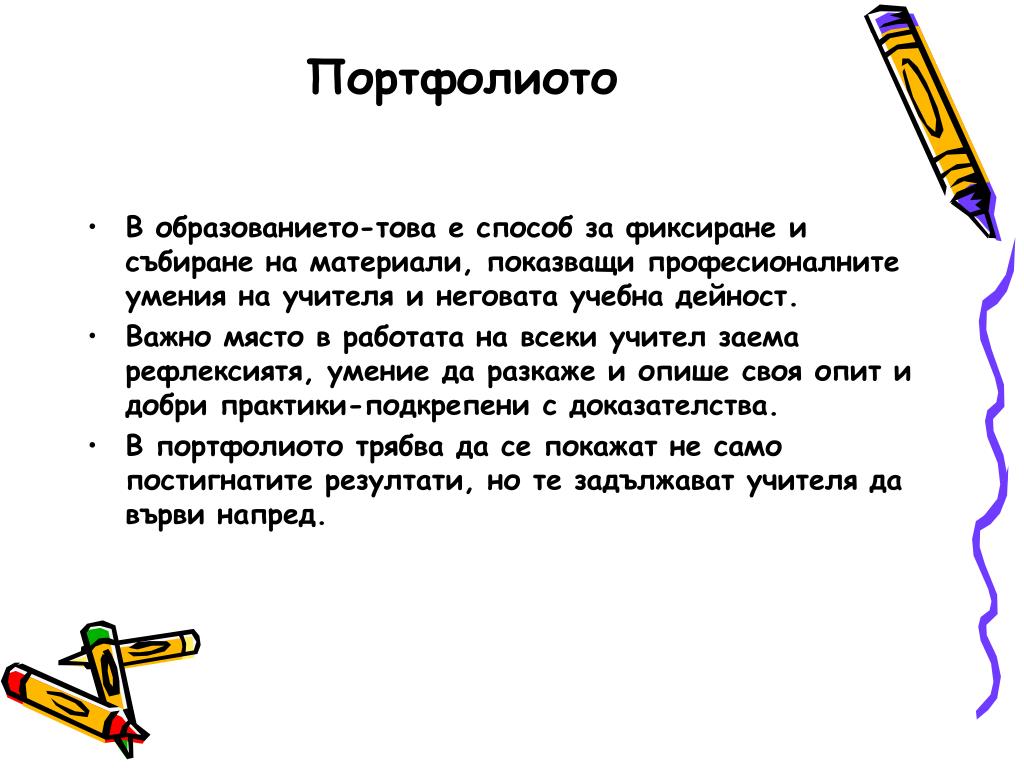 Портфолиото

• В образованието-това е способ за фиксиране и събиране на материали, показващи професионалните умения на учителя и неговата учебна дейност.
• Важно място в работата на всеки учител заема рефлексията, умение да разкаже и опише своя опит и добри практики-подкрепени с доказателства.
• В портфолиото трябва да се покажат не само постигнатите резултати, но те задължават учителя да върви напред.